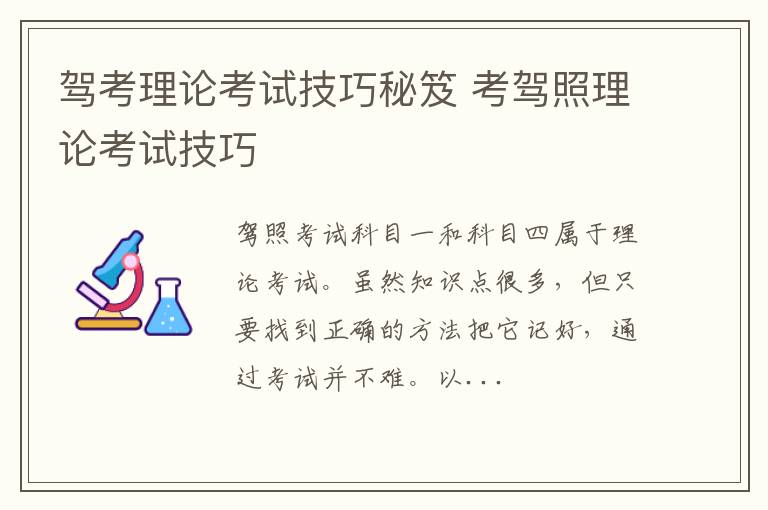 驾考理论考试技巧秘笈 考驾照理论考试技巧

驾照考试科目一和科目四属于理论考试。虽然知识点很多，但只要找到正确的方法把它记好，通过考试并不难。以...